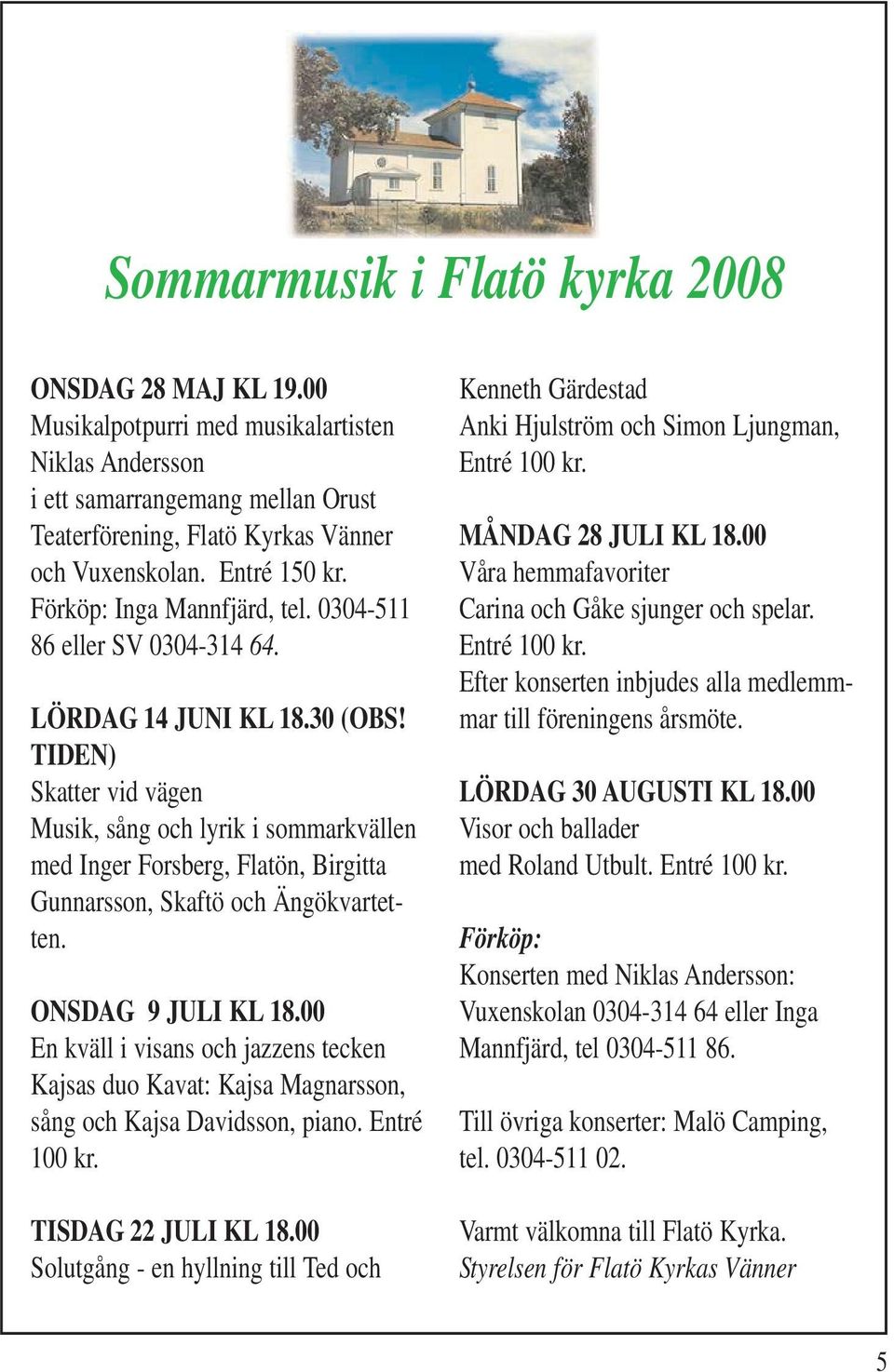 Sommarmusik i Flatö kyrka 2008

ONSDAG 28 MAJ KL 19.00
Musikalpotpurri med musikalartisten Niklas Andersson i ett samarrangemang mellan Orust Teaterförening, Flatö Kyrkas Vänner och Vuxenskolan. Entré 150 kr. Förköp: Inga Mannfjärd, tel. 0304-511 86 eller SV 0304-314 64.

LÖRDAG 14 JUNI KL 18.30 (OBS! TIDEN)
Skatter vid vägen
Musik, sång och lyrik i sommarkvällen med Inger Forsberg, Flatön, Birgitta Gunnarsson, Skaftö och Ängökvartetten.

ONSDAG 9 JULI KL 18.00
En kväll i visans och jazzens tecken
Kajsas duo Kavat: Kajsa Magnarsson, sång och Kajsa Davidsson, piano. Entré 100 kr.

TISDAG 22 JULI KL 18.00
Solutgång - en hyllning till Ted och Kenneth Gärdestad
Anki Hjulström och Simon Ljungman, Entré 100 kr.

MÅNDAG 28 JULI KL 18.00
Våra hemmafavoriter
Carina och Gåke sjunger och spelar. Entré 100 kr.
Efter konserten inbjudes alla medlemmar till föreningens årsmöte.

LÖRDAG 30 AUGUSTI KL 18.00
Visor och ballader
med Roland Utbult. Entré 100 kr.

Förköp:
Konserten med Niklas Andersson: Vuxenskolan 0304-314 64 eller Inga Mannfjärd, tel 0304-511 86.

Till övriga konserter: Malö Camping, tel. 0304-511 02.

Varmt välkomna till Flatö Kyrka.
Styrelsen för Flatö Kyrkas Vänner

5